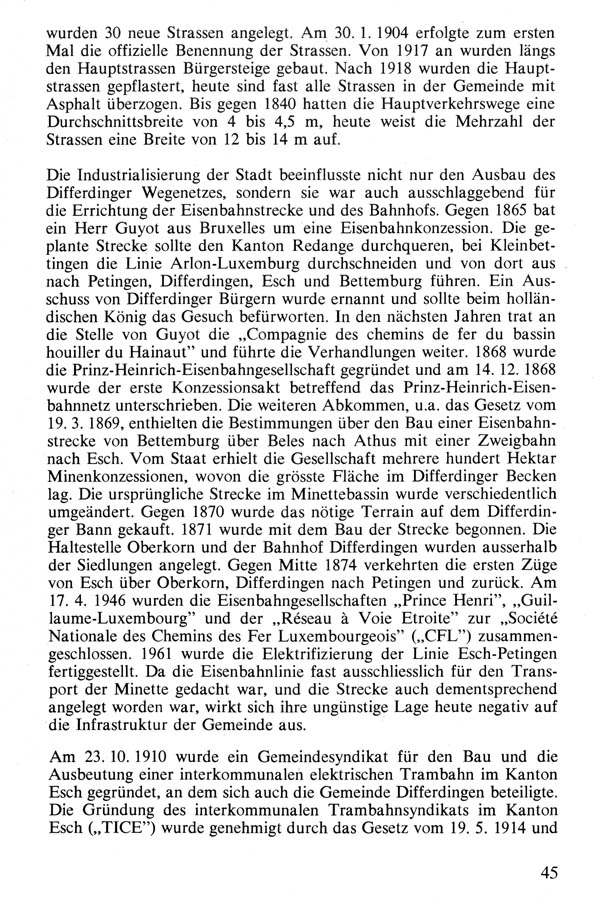 wurden 30 neue Strassen angelegt. Am 30. 1. 1904 erfolgte zum ersten Mal die offizielle Benennung der Strassen. Von 1917 an wurden längs den Hauptstrassen Bürgersteige gebaut. Nach 1918 wurden die Hauptstrassen gepflastert, heute sind fast alle Strassen in der Gemeinde mit Asphalt überzogen. Bis gegen 1840 hatten die Hauptverkehrswege eine Durchschnittsbreite von 4 bis 4,5 m, heute weist die Mehrzahl der Strassen eine Breite von 12 bis 14 m auf.

Die Industrialisierung der Stadt beeinflusste nicht nur den Ausbau des Differdinger Wegenetzes, sondern sie war auch ausschlaggebend für die Errichtung der Eisenbahnstrecke und des Bahnhofs. Gegen 1865 bat ein Herr Guyot aus Bruxelles um eine Eisenbahnkonzession. Die geplante Strecke sollte den Kanton Redange durchqueren, bei Kleinbettingen die Linie Arlon-Luxemburg durchschneiden und von dort aus nach Petingen, Differdingen, Esch und Bettemburg führen. Ein Ausschuss von Differdinger Bürgern wurde ernannt und sollte beim holländischen König das Gesuch befürworten. In den nächsten Jahren trat an die Stelle von Guyot die „Compagnie des chemins de fer du bassin houiller du Hainaut" und führte die Verhandlungen weiter. 1868 wurde die Prinz-Heinrich-Eisenbahngesellschaft gegründet und am 14. 12. 1868 wurde der erste Konzessionsakt betreffend das Prinz-Heinrich-Eisenbahnnetz unterschrieben. Die weiteren Abkommen, u.a. das Gesetz vom 19. 3. 1869, enthielten die Bestimmungen über den Bau einer Eisenbahnstrecke von Bettemburg über Beles nach Athus mit einer Zweigbahn nach Esch. Vom Staat erhielt die Gesellschaft mehrere hundert Hektar Minenkonzessionen, wovon die grösste Fläche im Differdinger Becken lag. Die ursprüngliche Strecke im Minettebassin wurde verschiedentlich umgeändert. Gegen 1870 wurde das nötige Terrain auf dem Differdinger Bann gekauft. 1871 wurde mit dem Bau der Strecke begonnen. Die Haltestelle Oberkorn und der Bahnhof Differdingen wurden ausserhalb der Siedlungen angelegt. Gegen Mitte 1874 verkehrten die ersten Züge von Esch über Oberkorn, Differdingen nach Petingen und zurück. Am 17. 4. 1946 wurden die Eisenbahngesellschaften „Prince Henri", „Guillaume-Luxembourg" und der „Réseau à Voie Etroite" zur „Société Nationale des Chemins des Fer Luxembourgeois" („CFL") zusammengeschlossen. 1961 wurde die Elektrifizierung der Linie Esch-Petingen fertiggestellt. Da die Eisenbahnlinie fast ausschliesslich für den Transport der Minette gedacht war, und die Strecke auch dementsprechend angelegt worden war, wirkt sich ihre ungünstige Lage heute negativ auf die Infrastruktur der Gemeinde aus.

Am 23. 10. 1910 wurde ein Gemeindesyndikat für den Bau und die Ausbeutung einer interkommunalen elektrischen Trambahn im Kanton Esch gegründet, an dem sich auch die Gemeinde Differdingen beteiligte. Die Gründung des interkommunalen Trambahnsyndikats im Kanton Esch („TICE") wurde genehmigt durch das Gesetz vom 19. 5. 1914 und

45